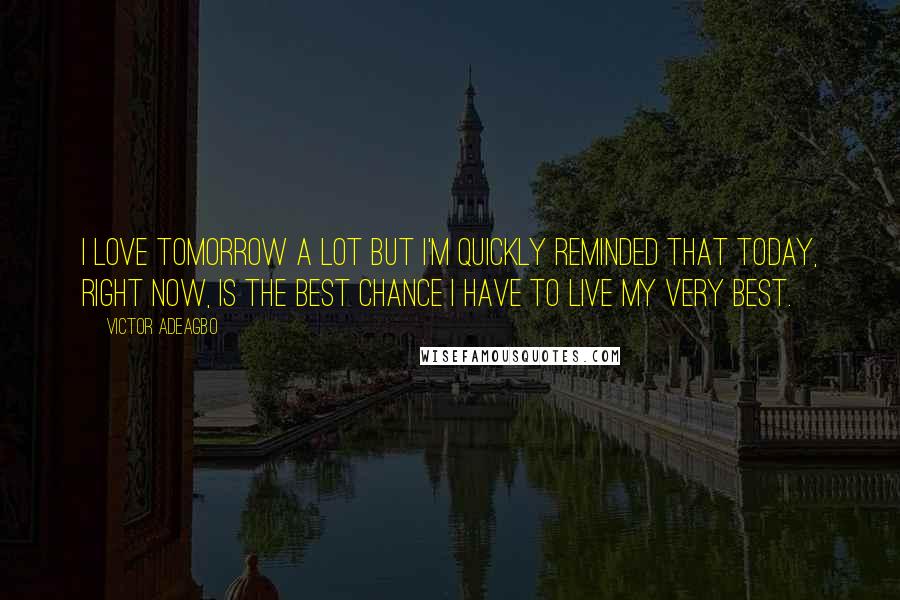 I LOVE TOMORROW A LOT BUT I'M QUICKLY REMINDED THAT TODAY, RIGHT NOW, IS THE BEST CHANCE I HAVE TO LIVE MY VERY BEST.

VICTOR ADEAGBO

WISEFAMOUSQUOTES.COM